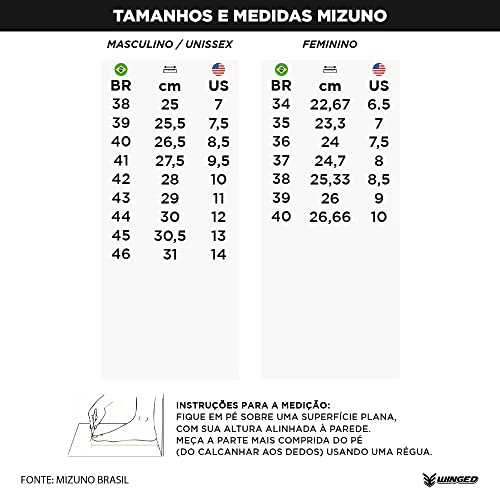 TAMANHOS E MEDIDAS MIZUNO

MASCULINO / UNISSEX

| BR | cm | US |
|---|---|---|
| 38 | 25 | 7 |
| 39 | 25,5 | 7,5 |
| 40 | 26,5 | 8,5 |
| 41 | 27,5 | 9,5 |
| 42 | 28 | 10 |
| 43 | 29 | 11 |
| 44 | 30 | 12 |
| 45 | 30,5 | 13 |
| 46 | 31 | 14 |

FEMININO

| BR | cm | US |
|---|---|---|
| 34 | 22,67 | 6.5 |
| 35 | 23,3 | 7 |
| 36 | 24 | 7,5 |
| 37 | 24,7 | 8 |
| 38 | 25,33 | 8,5 |
| 39 | 26 | 9 |
| 40 | 26,66 | 10 |

INSTRUÇÕES PARA A MEDIÇÃO:
FIQUE EM PÉ SOBRE UMA SUPERFÍCIE PLANA, COM SUA ALTURA ALINHADA À PAREDE.
MEÇA A PARTE MAIS COMPRIDA DO PÉ (DO CALCANHAR AOS DEDOS) USANDO UMA RÉGUA.

FONTE: MIZUNO BRASIL

WINGED